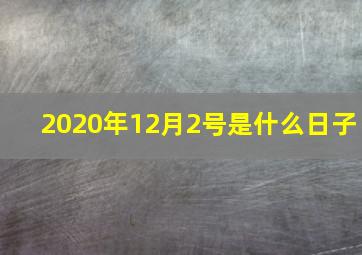 2020年12月2号是什么日子